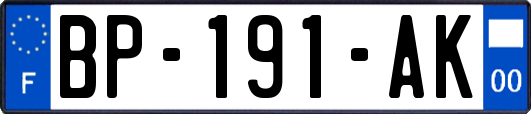 F

BP-191-AK

00